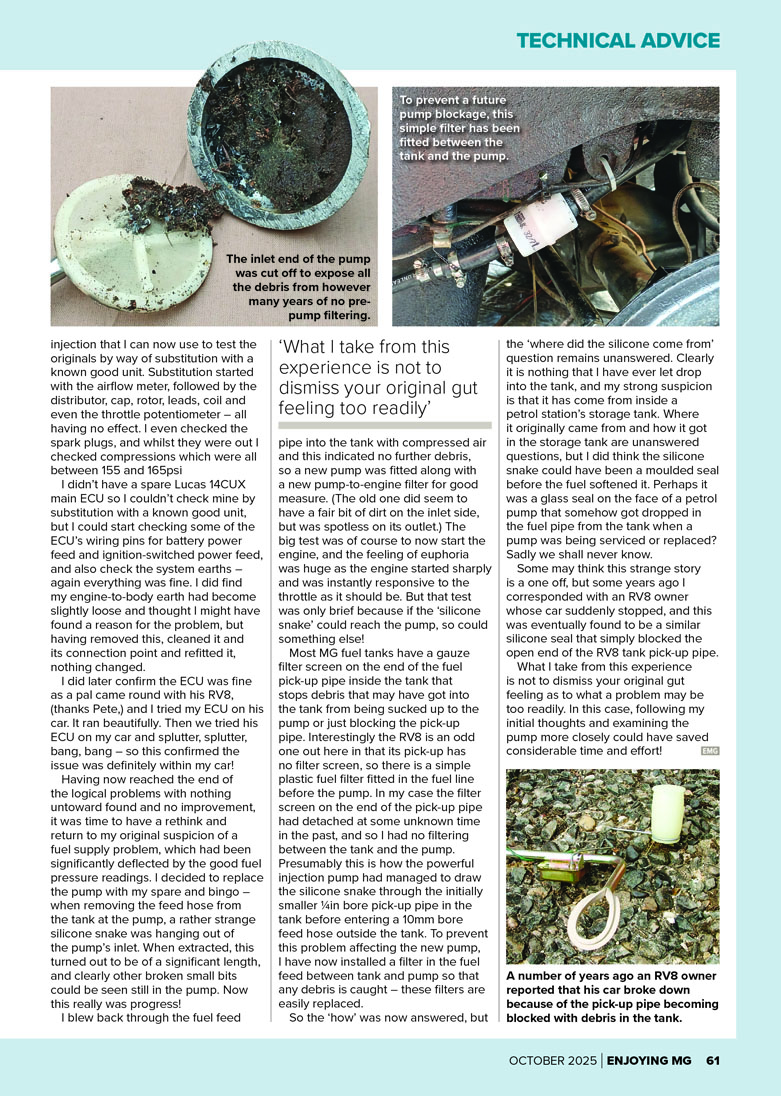 TECHNICAL ADVICE

The inlet end of the pump was cut off to expose all the debris from however many years of no pre-pump filtering.

To prevent a future pump blockage, this simple filter has been fitted between the tank and the pump.

injection that I can now use to test the originals by way of substitution with a known good unit. Substitution started with the airflow meter, followed by the distributor, cap, rotor, leads, coil and even the throttle potentiometer – all having no effect. I even checked the spark plugs, and whilst they were out I checked compressions which were all between 155 and 165psi

I didn't have a spare Lucas 14CUX main ECU so I couldn't check mine by substitution with a known good unit, but I could start checking some of the ECU's wiring pins for battery power feed and ignition-switched power feed, and also check the system earths – again everything was fine. I did find my engine-to-body earth had become slightly loose and thought I might have found a reason for the problem, but having removed this, cleaned it and its connection point and refitted it, nothing changed.

I did later confirm the ECU was fine as a pal came round with his RV8, (thanks Pete,) and I tried my ECU on his car. It ran beautifully. Then we tried his ECU on my car and splutter, splutter, bang, bang – so this confirmed the issue was definitely within my car!

Having now reached the end of the logical problems with nothing untoward found and no improvement, it was time to have a rethink and return to my original suspicion of a fuel supply problem, which had been significantly deflected by the good fuel pressure readings. I decided to replace the pump with my spare and bingo – when removing the feed hose from the tank at the pump, a rather strange silicone snake was hanging out of the pump's inlet. When extracted, this turned out to be of a significant length, and clearly other broken small bits could be seen still in the pump. Now this really was progress!

I blew back through the fuel feed

'What I take from this experience is not to dismiss your original gut feeling too readily'

pipe into the tank with compressed air and this indicated no further debris, so a new pump was fitted along with a new pump-to-engine filter for good measure. (The old one did seem to have a fair bit of dirt on the inlet side, but was spotless on its outlet.) The big test was of course to now start the engine, and the feeling of euphoria was huge as the engine started sharply and was instantly responsive to the throttle as it should be. But that test was only brief because if the 'silicone snake' could reach the pump, so could something else!

Most MG fuel tanks have a gauze filter screen on the end of the fuel pick-up pipe inside the tank that stops debris that may have got into the tank from being sucked up to the pump or just blocking the pick-up pipe. Interestingly the RV8 is an odd one out here in that its pick-up has no filter screen, so there is a simple plastic fuel filter fitted in the fuel line before the pump. In my case the filter screen on the end of the pick-up pipe had detached at some unknown time in the past, and so I had no filtering between the tank and the pump. Presumably this is how the powerful injection pump had managed to draw the silicone snake through the initially smaller ¼in bore pick-up pipe in the tank before entering a 10mm bore feed hose outside the tank. To prevent this problem affecting the new pump, I have now installed a filter in the fuel feed between tank and pump so that any debris is caught – these filters are easily replaced.

So the 'how' was now answered, but the 'where did the silicone come from' question remains unanswered. Clearly it is nothing that I have ever let drop into the tank, and my strong suspicion is that it has come from inside a petrol station's storage tank. Where it originally came from and how it got in the storage tank are unanswered questions, but I did think the silicone snake could have been a moulded seal before the fuel softened it. Perhaps it was a glass seal on the face of a petrol pump that somehow got dropped in the fuel pipe from the tank when a pump was being serviced or replaced? Sadly we shall never know.

Some may think this strange story is a one off, but some years ago I corresponded with an RV8 owner whose car suddenly stopped, and this was eventually found to be a similar silicone seal that simply blocked the open end of the RV8 tank pick-up pipe.

What I take from this experience is not to dismiss your original gut feeling as to what a problem may be too readily. In this case, following my initial thoughts and examining the pump more closely could have saved considerable time and effort! EMG

A number of years ago an RV8 owner reported that his car broke down because of the pick-up pipe becoming blocked with debris in the tank.

OCTOBER 2025 | ENJOYING MG 61